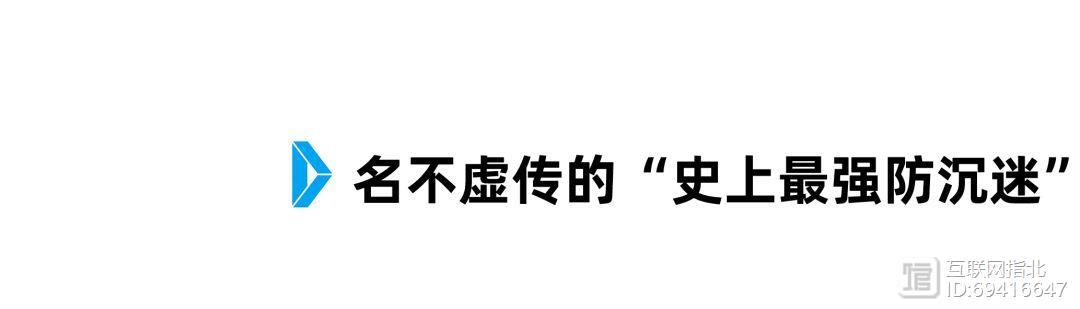 名不虚传的“史上最强防沉迷”

互联网指北
ID:69416647